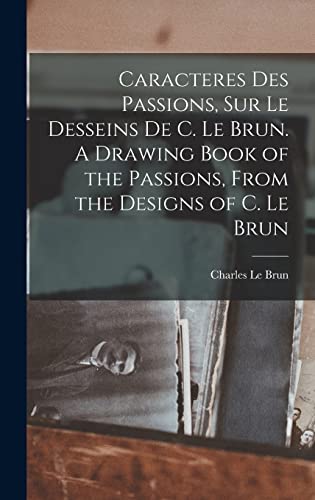 Caracteres Des Passions, Sur Le Desseins De C. Le Brun. A Drawing Book of the Passions, From the Designs of C. Le Brun

Charles Le Brun